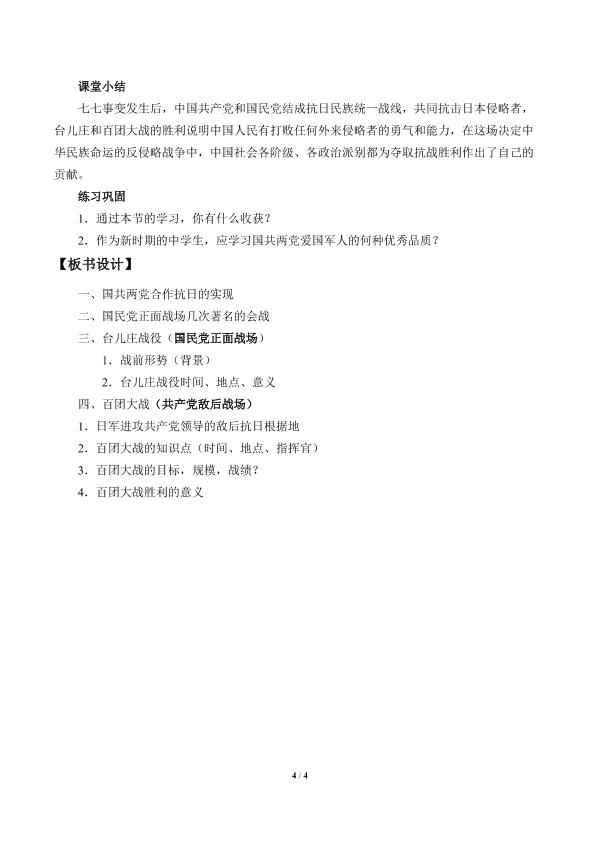 课堂小结

七七事变发生后，中国共产党和国民党结成抗日民族统一战线，共同抗击日本侵略者，台儿庄和百团大战的胜利说明中国人民有打败任何外来侵略者的勇气和能力，在这场决定中华民族命运的反侵略战争中，中国社会各阶级、各政治派别都为夺取抗战胜利作出了自己的贡献。

练习巩固

1．通过本节的学习，你有什么收获？

2．作为新时期的中学生，应学习国共两党爱国军人的何种优秀品质？

【板书设计】

一、国共两党合作抗日的实现

二、国民党正面战场几次著名的会战

三、台儿庄战役（国民党正面战场）

1．战前形势（背景）

2．台儿庄战役时间、地点、意义

四、百团大战（共产党敌后战场）

1．日军进攻共产党领导的敌后抗日根据地

2．百团大战的知识点（时间、地点、指挥官）

3．百团大战的目标，规模，战绩？

4．百团大战胜利的意义

4 / 4